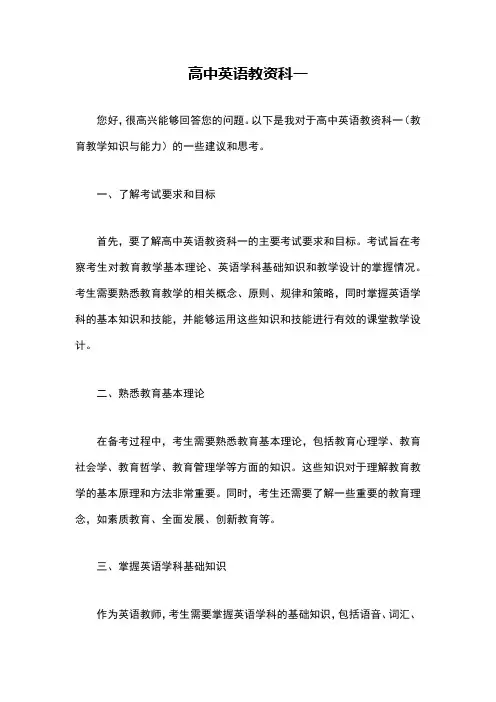 高中英语教资科一

您好，很高兴能够回答您的问题。以下是我对于高中英语教资科一（教育教学知识与能力）的一些建议和思考。

一、了解考试要求和目标

首先，要了解高中英语教资科一的主要考试要求和目标。考试旨在考察考生对教育教学基本理论、英语学科基础知识和教学设计的掌握情况。考生需要熟悉教育教学的相关概念、原则、规律和策略，同时掌握英语学科的基本知识和技能，并能够运用这些知识和技能进行有效的课堂教学设计。

二、熟悉教育基本理论

在备考过程中，考生需要熟悉教育基本理论，包括教育心理学、教育社会学、教育哲学、教育管理学等方面的知识。这些知识对于理解教育教学的基本原理和方法非常重要。同时，考生还需要了解一些重要的教育理念，如素质教育、全面发展、创新教育等。

三、掌握英语学科基础知识

作为英语教师，考生需要掌握英语学科的基础知识，包括语音、词汇、